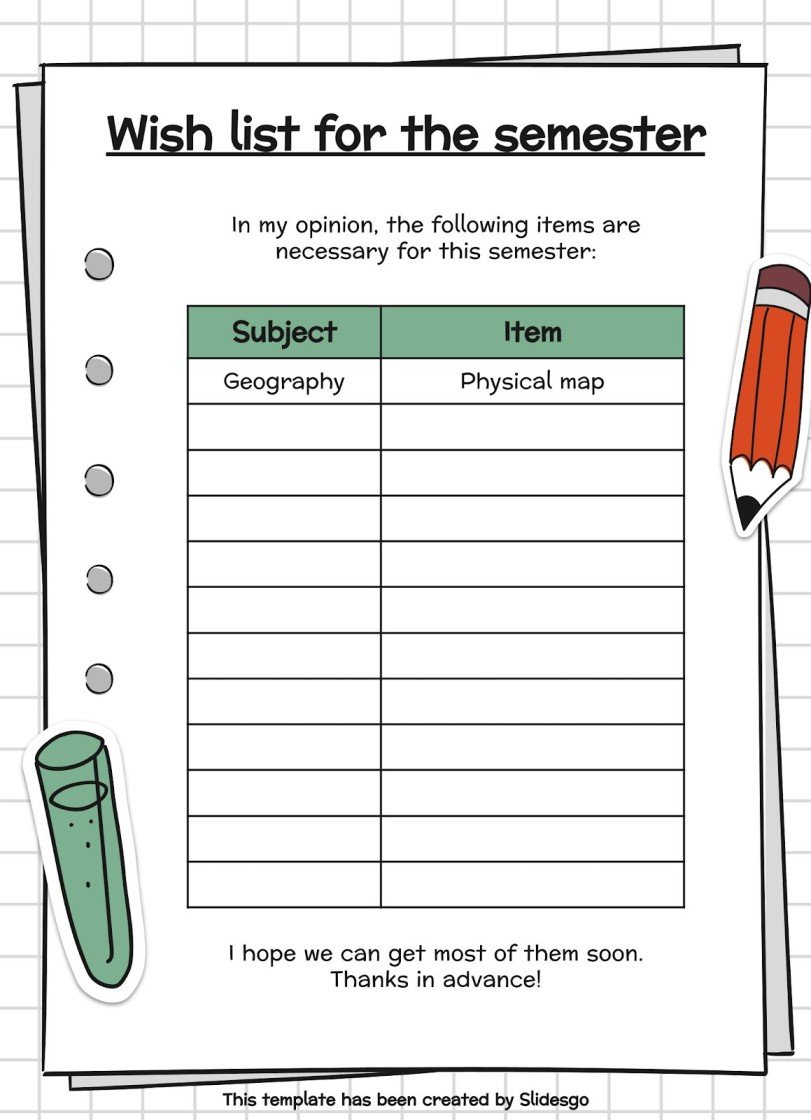 Wish list for the semester

In my opinion, the following items are necessary for this semester:

| Subject | Item |
|---|---|
| Geography | Physical map |
| | |
| | |
| | |
| | |
| | |
| | |
| | |
| | |
| | |
| | |
| | |

I hope we can get most of them soon. Thanks in advance!

This template has been created by Slidesgo